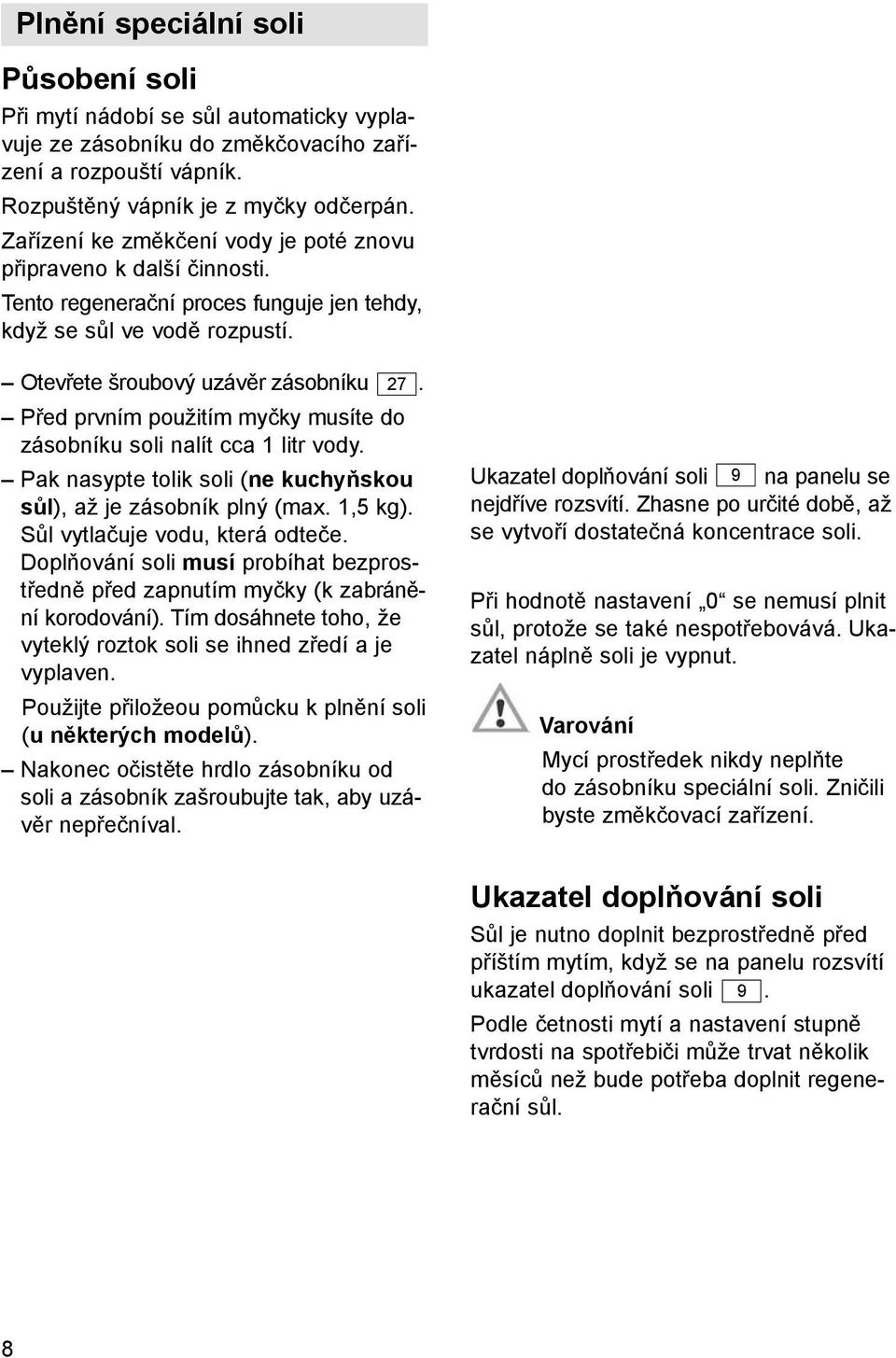 Plnění speciální soli

Působení soli

Při mytí nádobí se sůl automaticky vyplavuje ze zásobníku do změkčovacího zařízení a rozpouští vápník.

Rozpuštěný vápník je z myčky odčerpán.

Zařízení ke změkčení vody je poté znovu připraveno k další činnosti.

Tento regenerační proces funguje jen tehdy, když se sůl ve vodě rozpustí.

– Otevřete šroubový uzávěr zásobníku 27.

– Před prvním použitím myčky musíte do zásobníku soli nalít cca 1 litr vody.

– Pak nasypte tolik soli (ne kuchyňskou sůl), až je zásobník plný (max. 1,5 kg). Sůl vytlačuje vodu, která odteče. Doplňování soli musí probíhat bezprostředně před zapnutím myčky (k zabránění korodování). Tím dosáhnete toho, že vyteklý roztok soli se ihned zředí a je vyplaven.

Použijte přiložeou pomůcku k plnění soli (u některých modelů).

– Nakonec očistěte hrdlo zásobníku od soli a zásobník zašroubujte tak, aby uzávěr nepřečníval.

Ukazatel doplňování soli 9 na panelu se nejdříve rozsvítí. Zhasne po určité době, až se vytvoří dostatečná koncentrace soli.

Při hodnotě nastavení „0“ se nemusí plnit sůl, protože se také nespotřebovává. Ukazatel náplně soli je vypnut.

Varování

Mycí prostředek nikdy neplňte do zásobníku speciální soli. Zničili byste změkčovací zařízení.

Ukazatel doplňování soli

Sůl je nutno doplnit bezprostředně před příštím mytím, když se na panelu rozsvítí ukazatel doplňování soli 9.

Podle četnosti mytí a nastavení stupně tvrdosti na spotřebiči může trvat několik měsíců než bude potřeba doplnit regenerační sůl.

8